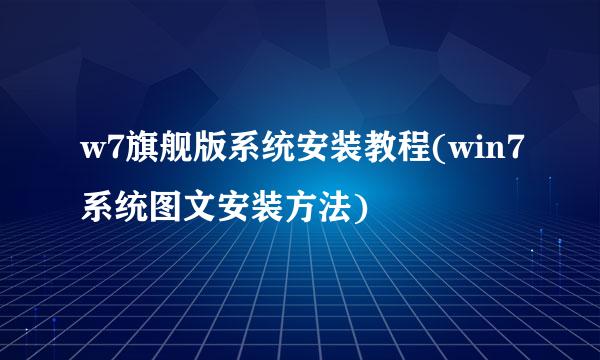 w7旗舰版系统安装教程(win7系统图文安装方法)